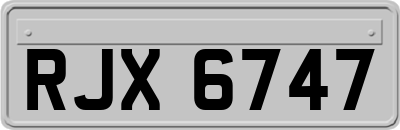 RJX 6747